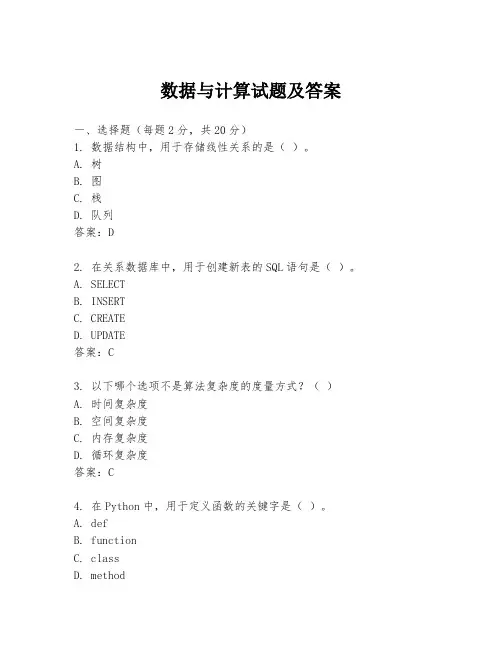 数据与计算试题及答案

一、选择题（每题2分，共20分）
1. 数据结构中，用于存储线性关系的是（ ）。
A. 树
B. 图
C. 栈
D. 队列
答案：D

2. 在关系数据库中，用于创建新表的SQL语句是（ ）。
A. SELECT
B. INSERT
C. CREATE
D. UPDATE
答案：C

3. 以下哪个选项不是算法复杂度的度量方式？（ ）
A. 时间复杂度
B. 空间复杂度
C. 内存复杂度
D. 循环复杂度
答案：C

4. 在Python中，用于定义函数的关键字是（ ）。
A. def
B. function
C. class
D. method